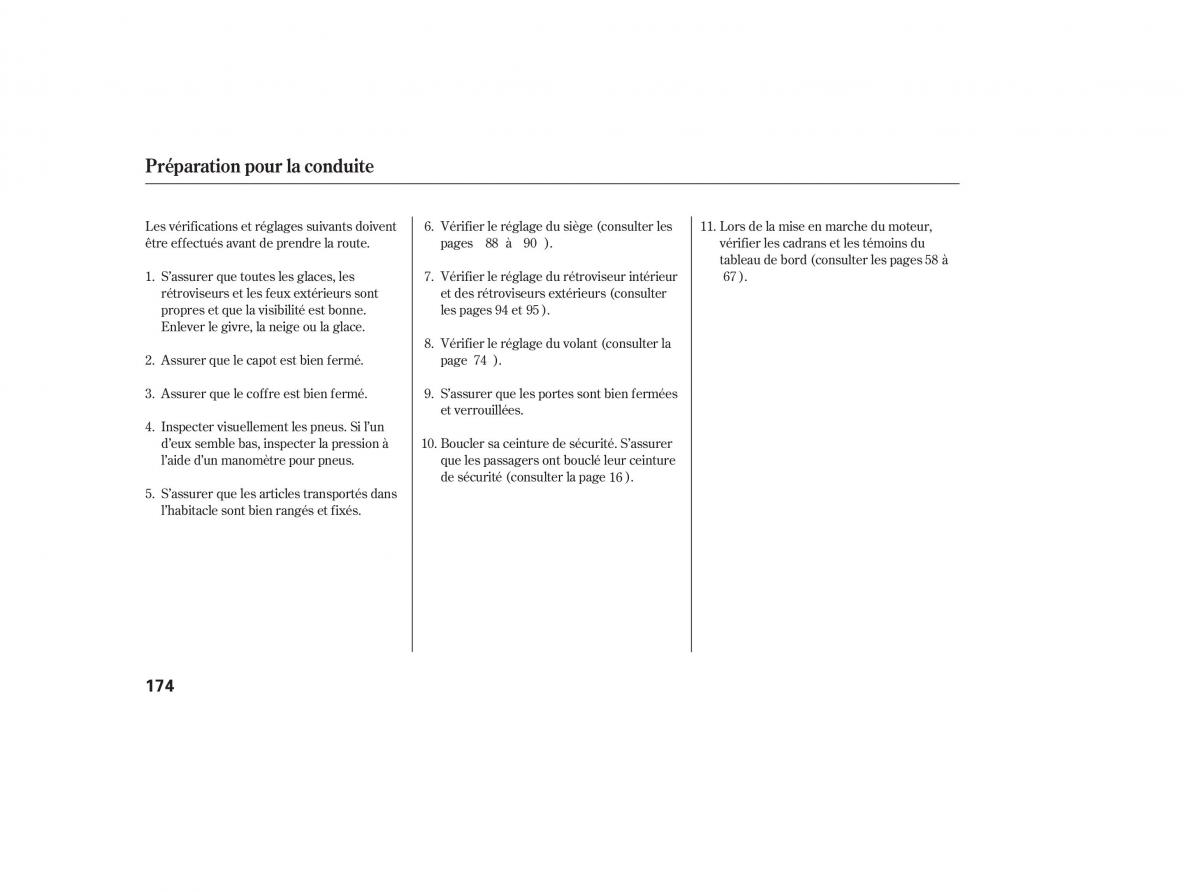 Préparation pour la conduite

Les vérifications et réglages suivants doivent être effectués avant de prendre la route.

1. S'assurer que toutes les glaces, les rétroviseurs et les feux extérieurs sont propres et que la visibilité est bonne. Enlever le givre, la neige ou la glace.

2. Assurer que le capot est bien fermé.

3. Assurer que le coffre est bien fermé.

4. Inspecter visuellement les pneus. Si l'un d'eux semble bas, inspecter la pression à l'aide d'un manomètre pour pneus.

5. S'assurer que les articles transportés dans l'habitacle sont bien rangés et fixés.

6. Vérifier le réglage du siège (consulter les pages 88 à 90 ).

7. Vérifier le réglage du rétroviseur intérieur et des rétroviseurs extérieurs (consulter les pages 94 et 95 ).

8. Vérifier le réglage du volant (consulter la page 74 ).

9. S'assurer que les portes sont bien fermées et verrouillées.

10. Boucler sa ceinture de sécurité. S'assurer que les passagers ont bouclé leur ceinture de sécurité (consulter la page 16 ).

11. Lors de la mise en marche du moteur, vérifier les cadrans et les témoins du tableau de bord (consulter les pages 58 à 67 ).

174